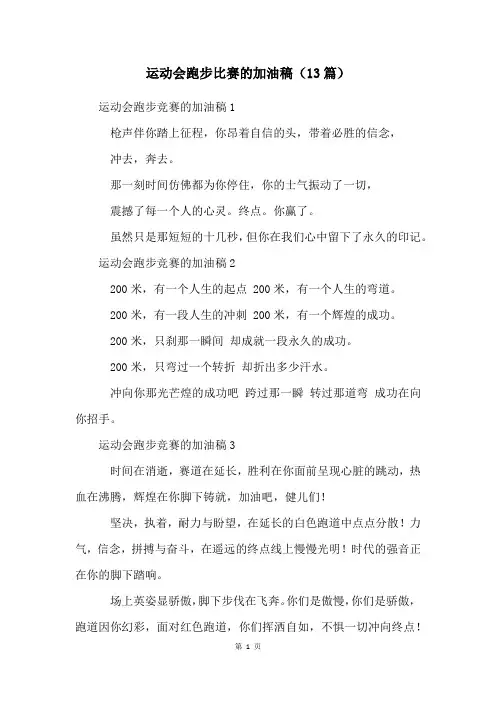 运动会跑步比赛的加油稿（13篇）

运动会跑步竞赛的加油稿1

枪声伴你踏上征程，你昂着自信的头，带着必胜的信念，

冲去，奔去。

那一刻时间仿佛都为你停住，你的士气振动了一切，

震撼了每一个人的心灵。终点。你赢了。

虽然只是那短短的十几秒，但你在我们心中留下了永久的印记。

运动会跑步竞赛的加油稿2

200米，有一个人生的起点 200米，有一个人生的弯道。

200米，有一段人生的冲刺 200米，有一个辉煌的成功。

200米，只刹那一瞬间 却成就一段永久的成功。

200米，只弯过一个转折 却折出多少汗水。

冲向你那光芒煌的成功吧 跨过那一瞬 转过那道弯 成功在向你招手。

运动会跑步竞赛的加油稿3

时间在消逝，赛道在延长，胜利在你面前呈现心脏的跳动，热血在沸腾，辉煌在你脚下铸就，加油吧，健儿们！

坚决，执着，耐力与盼望，在延长的白色跑道中点点分散！力气，信念，拼搏与奋斗，在遥远的终点线上慢慢光明！时代的强音正在你的脚下踏响。

场上英姿显骄傲，脚下步伐在飞奔。你们是傲慢，你们是骄傲，跑道因你幻彩，面对红色跑道，你们挥洒自如，不惧一切冲向终点！

第 1 页